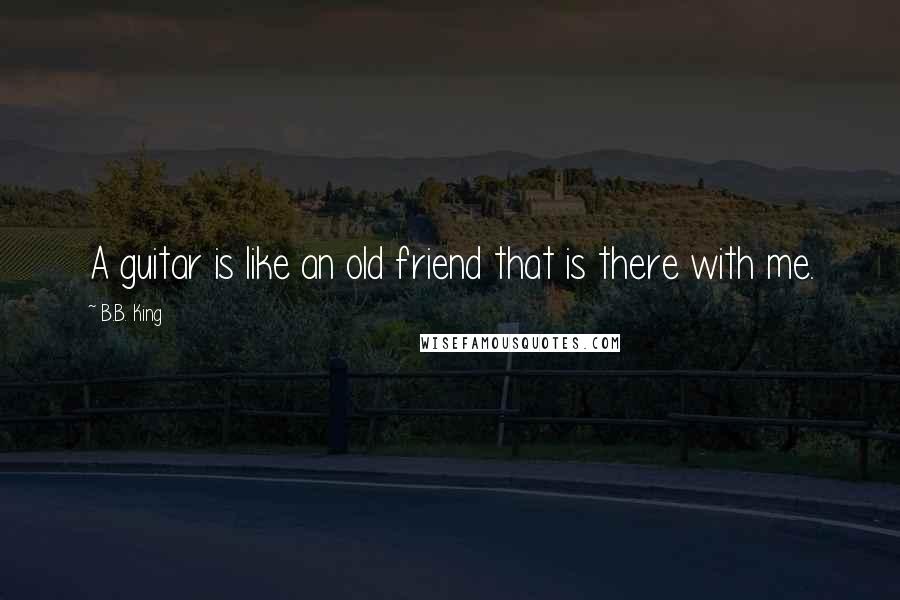 A guitar is like an old friend that is there with me.

~ B.B. King

WISEFAMOUSQUOTES.COM